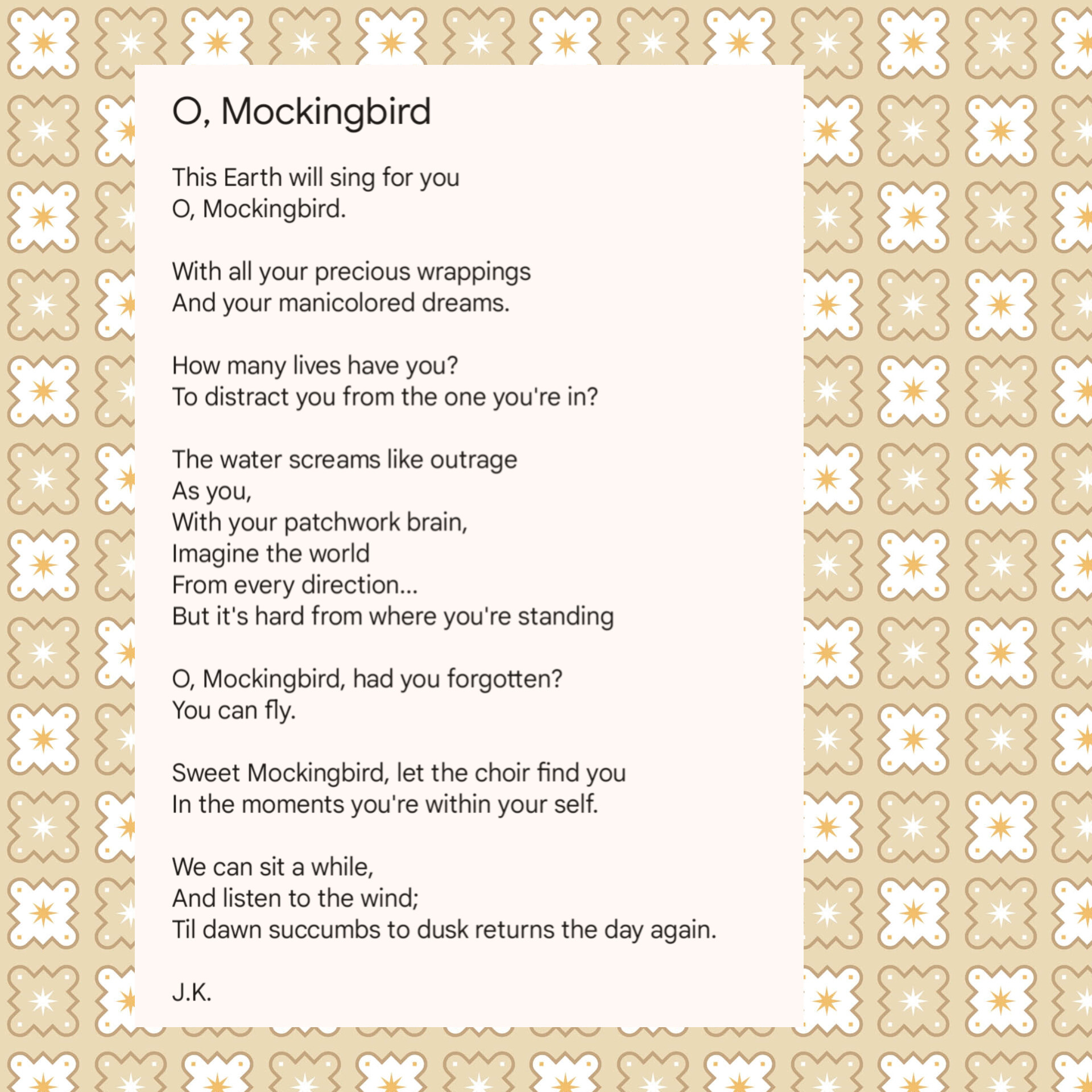 O, Mockingbird

This Earth will sing for you
O, Mockingbird.

With all your precious wrappings
And your manicolored dreams.

How many lives have you?
To distract you from the one you're in?

The water screams like outrage
As you,
With your patchwork brain,
Imagine the world
From every direction...
But it's hard from where you're standing

O, Mockingbird, had you forgotten?
You can fly.

Sweet Mockingbird, let the choir find you
In the moments you're within your self.

We can sit a while,
And listen to the wind;
Til dawn succumbs to dusk returns the day again.

J.K.